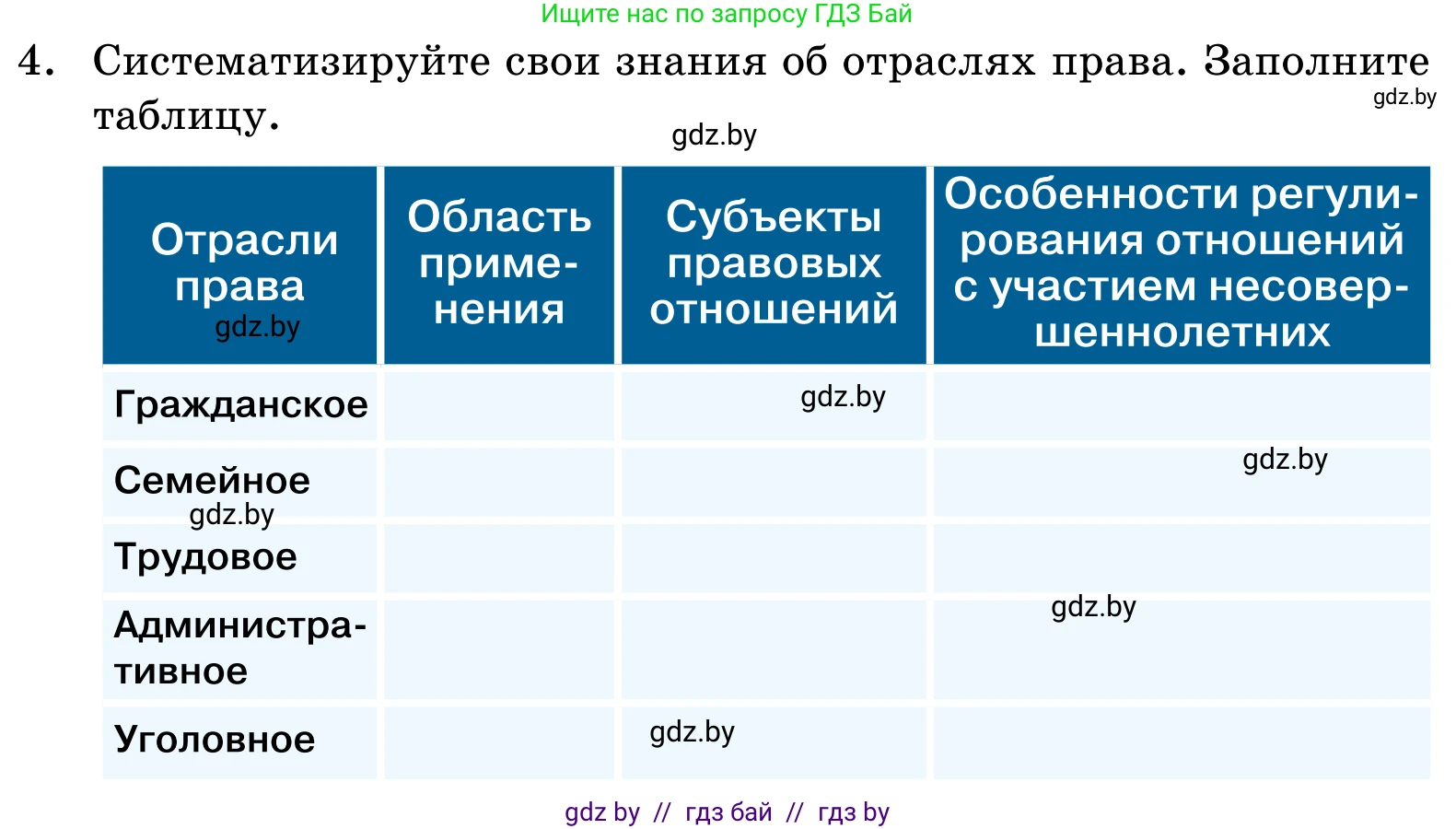 Ищите нас по запросу ГДЗ Бай

4. Систематизируйте свои знания об отраслях права. Заполните таблицу.

gdz.by

gdz.by

| Отрасли права gdz.by | Область применения | Субъекты правовых отношений | Особенности регулирования отношений с участием несовершеннолетних |
|---|---|---|---|
| Гражданское | | gdz.by | |
| Семейное gdz.by | | | gdz.by |
| Трудовое | | | |
| Административное | | | gdz.by |
| Уголовное | | gdz.by | |

gdz by // гдз бай // гдз by